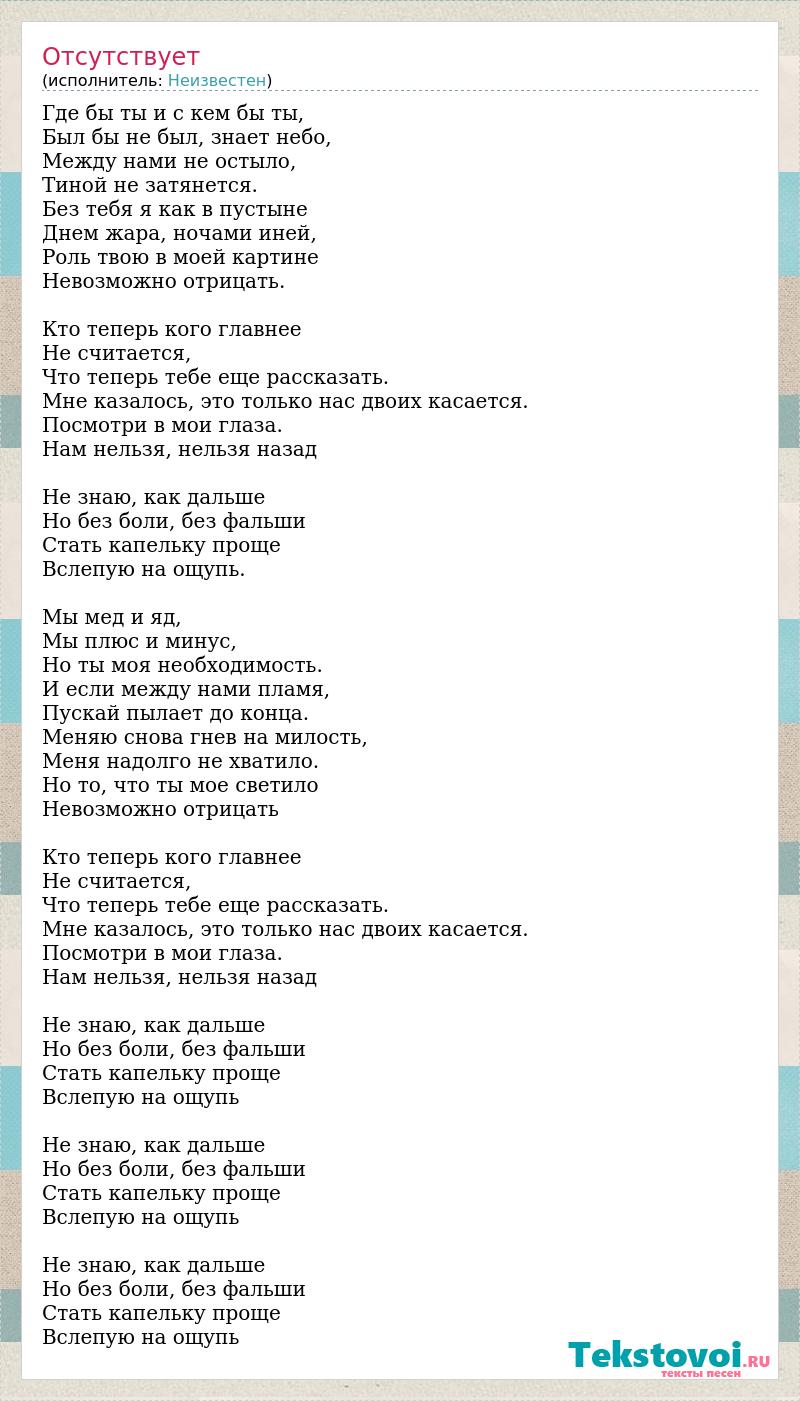 Отсутствует
(исполнитель: Неизвестен)

Где бы ты и с кем бы ты,
Был бы не был, знает небо,
Между нами не остыло,
Тиной не затянется.
Без тебя я как в пустыне
Днем жара, ночами иней,
Роль твою в моей картине
Невозможно отрицать.

Кто теперь кого главнее
Не считается,
Что теперь тебе еще рассказать.
Мне казалось, это только нас двоих касается.
Посмотри в мои глаза.
Нам нельзя, нельзя назад

Не знаю, как дальше
Но без боли, без фальши
Стать капельку проще
Вслепую на ощупь.

Мы мед и яд,
Мы плюс и минус,
Но ты моя необходимость.
И если между нами пламя,
Пускай пылает до конца.
Меняю снова гнев на милость,
Меня надолго не хватило.
Но то, что ты мое светило
Невозможно отрицать

Кто теперь кого главнее
Не считается,
Что теперь тебе еще рассказать.
Мне казалось, это только нас двоих касается.
Посмотри в мои глаза.
Нам нельзя, нельзя назад

Не знаю, как дальше
Но без боли, без фальши
Стать капельку проще
Вслепую на ощупь

Не знаю, как дальше
Но без боли, без фальши
Стать капельку проще
Вслепую на ощупь

Не знаю, как дальше
Но без боли, без фальши
Стать капельку проще
Вслепую на ощупь

Tekstovoi.RU
тексты песен